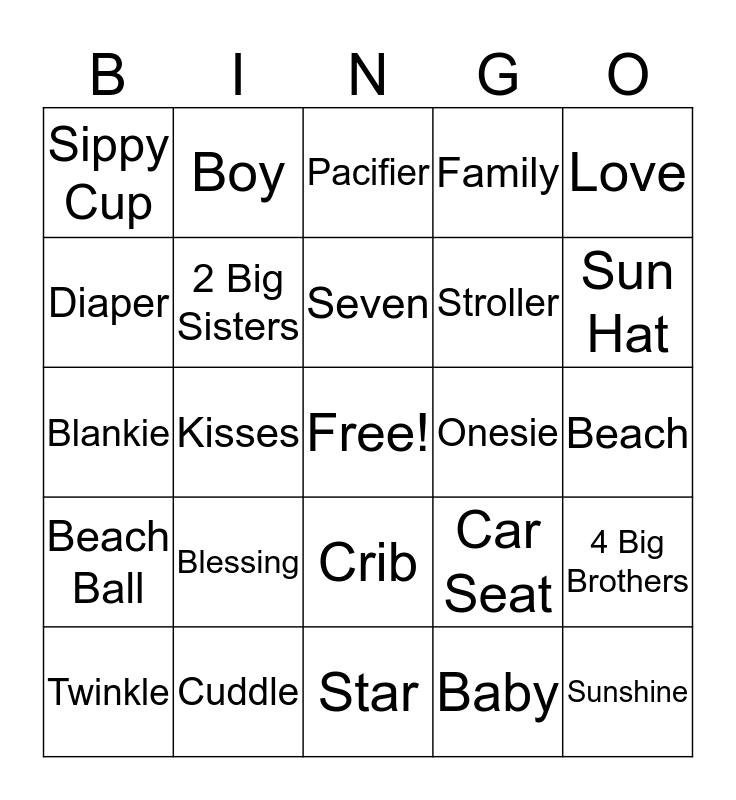 | B | I | N | G | O |
|---|---|---|---|---|
| Sippy Cup | Boy | Pacifier | Family | Love |
| Diaper | 2 Big Sisters | Seven | Stroller | Sun Hat |
| Blankie | Kisses | Free! | Onesie | Beach |
| Beach Ball | Blessing | Crib | Car Seat | 4 Big Brothers |
| Twinkle | Cuddle | Star | Baby | Sunshine |